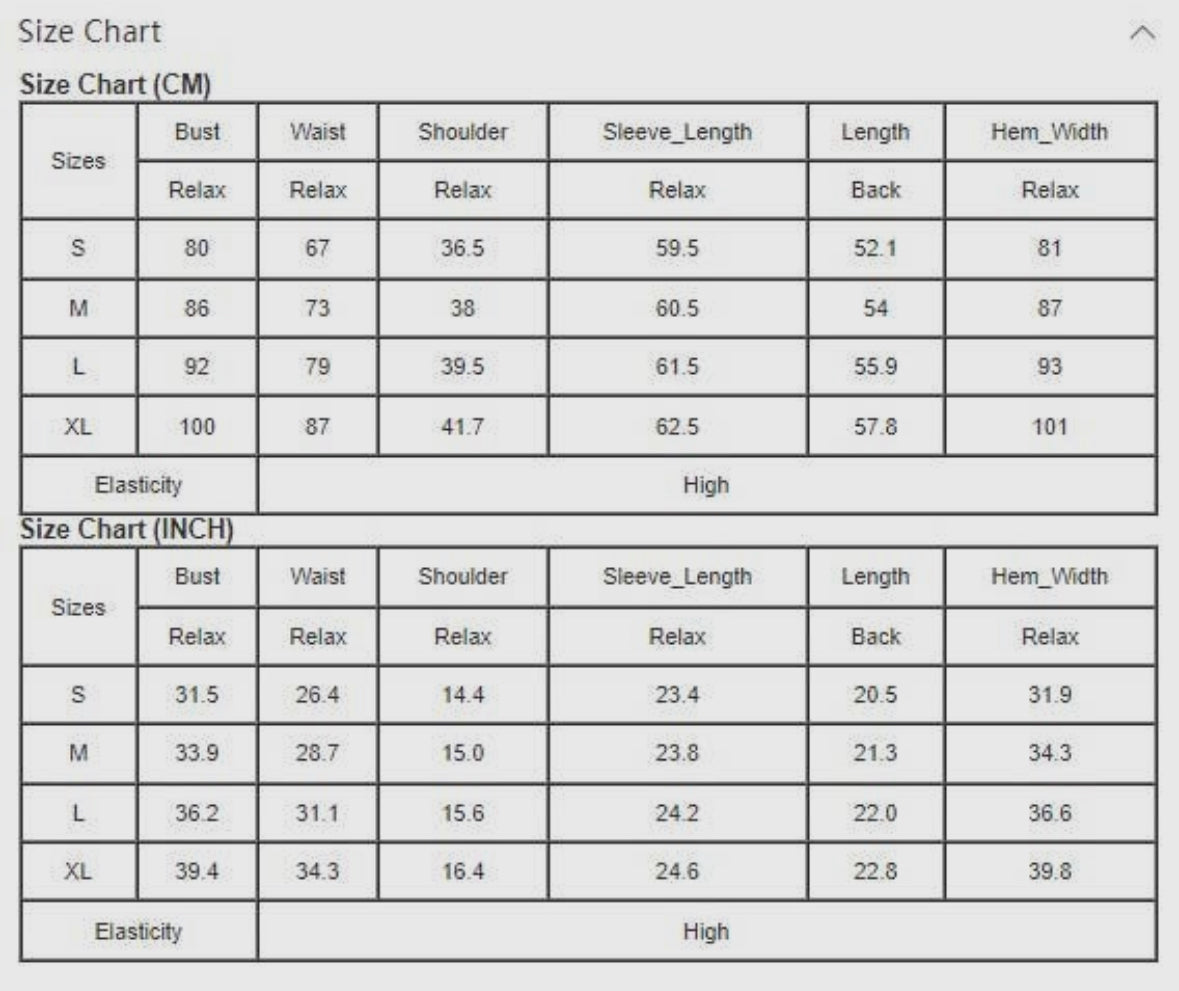 Size Chart

Size Chart (CM)

| Sizes | Bust | Waist | Shoulder | Sleeve_Length | Length | Hem_Width |
|---|---|---|---|---|---|---|
| | Relax | Relax | Relax | Relax | Back | Relax |
| S | 80 | 67 | 36.5 | 59.5 | 52.1 | 81 |
| M | 86 | 73 | 38 | 60.5 | 54 | 87 |
| L | 92 | 79 | 39.5 | 61.5 | 55.9 | 93 |
| XL | 100 | 87 | 41.7 | 62.5 | 57.8 | 101 |
| Elasticity | High | | | | | |

Size Chart (INCH)

| Sizes | Bust | Waist | Shoulder | Sleeve_Length | Length | Hem_Width |
|---|---|---|---|---|---|---|
| | Relax | Relax | Relax | Relax | Back | Relax |
| S | 31.5 | 26.4 | 14.4 | 23.4 | 20.5 | 31.9 |
| M | 33.9 | 28.7 | 15.0 | 23.8 | 21.3 | 34.3 |
| L | 36.2 | 31.1 | 15.6 | 24.2 | 22.0 | 36.6 |
| XL | 39.4 | 34.3 | 16.4 | 24.6 | 22.8 | 39.8 |
| Elasticity | High | | | | | |